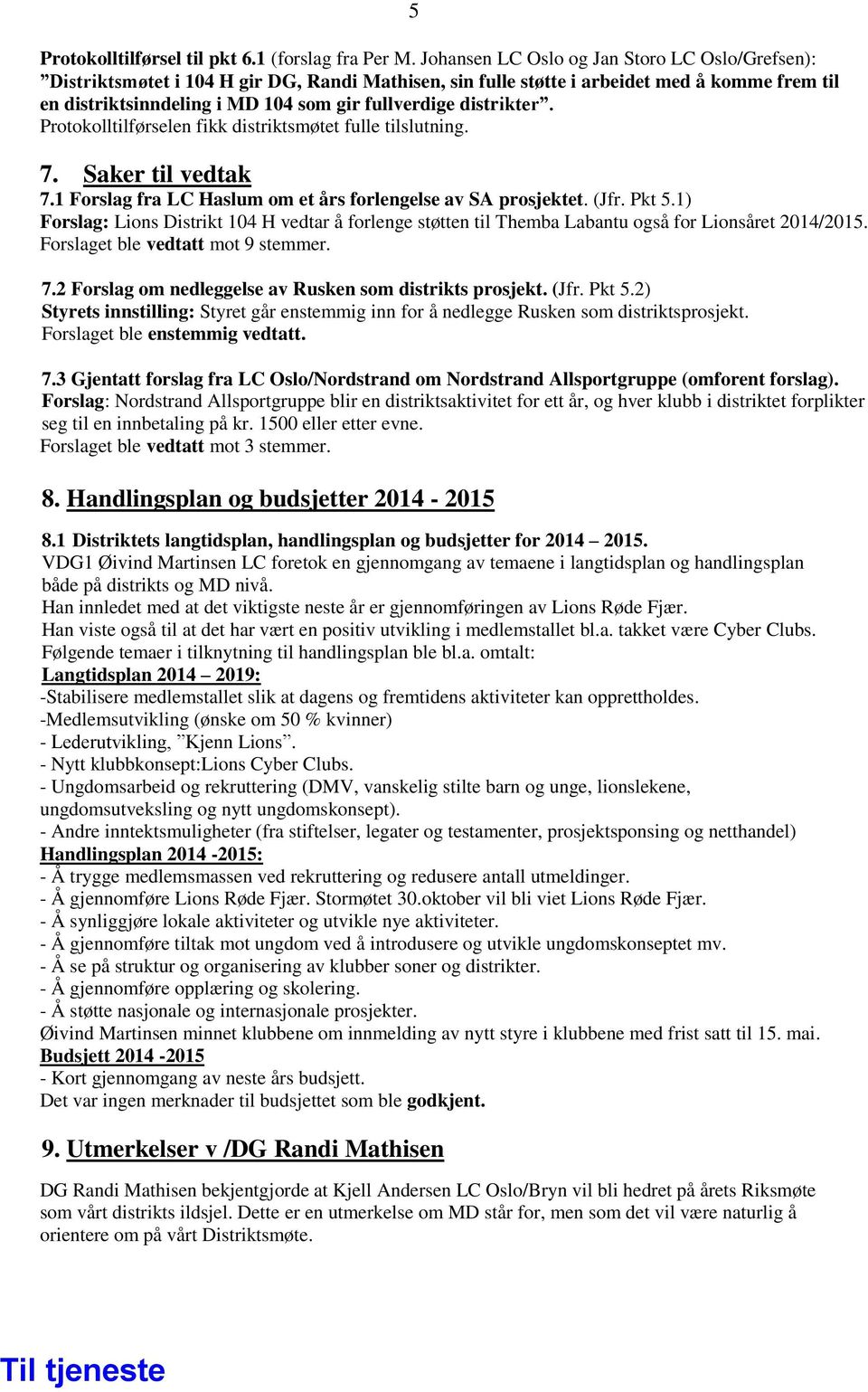 5

Protokolltilførsel til pkt 6.1 (forslag fra Per M. Johansen LC Oslo og Jan Storo LC Oslo/Grefsen): "Distriktsmøtet i 104 H gir DG, Randi Mathisen, sin fulle støtte i arbeidet med å komme frem til en distriktsinndeling i MD 104 som gir fullverdige distrikter". Protokolltilførselen fikk distriktsmøtet fulle tilslutning.

7. Saker til vedtak

7.1 Forslag fra LC Haslum om et års forlengelse av SA prosjektet. (Jfr. Pkt 5.1)
Forslag: Lions Distrikt 104 H vedtar å forlenge støtten til Themba Labantu også for Lionsåret 2014/2015. Forslaget ble vedtatt mot 9 stemmer.

7.2 Forslag om nedleggelse av Rusken som distrikts prosjekt. (Jfr. Pkt 5.2)
Styrets innstilling: Styret går enstemmig inn for å nedlegge Rusken som distriktsprosjekt.
Forslaget ble enstemmig vedtatt.

7.3 Gjentatt forslag fra LC Oslo/Nordstrand om Nordstrand Allsportgruppe (omforent forslag).
Forslag: Nordstrand Allsportgruppe blir en distriktsaktivitet for ett år, og hver klubb i distriktet forplikter seg til en innbetaling på kr. 1500 eller etter evne.
Forslaget ble vedtatt mot 3 stemmer.

8. Handlingsplan og budsjetter 2014 - 2015

8.1 Distriktets langtidsplan, handlingsplan og budsjetter for 2014 – 2015.
VDG1 Øivind Martinsen LC foretok en gjennomgang av temaene i langtidsplan og handlingsplan både på distrikts og MD nivå.
Han innledet med at det viktigste neste år er gjennomføringen av Lions Røde Fjær.
Han viste også til at det har vært en positiv utvikling i medlemstallet bl.a. takket være Cyber Clubs.
Følgende temaer i tilknytning til handlingsplan ble bl.a. omtalt:
Langtidsplan 2014 – 2019:
-Stabilisere medlemstallet slik at dagens og fremtidens aktiviteter kan opprettholdes.
-Medlemsutvikling (ønske om 50 % kvinner)
- Lederutvikling, "Kjenn Lions".
- Nytt klubbkonsept:Lions Cyber Clubs.
- Ungdomsarbeid og rekruttering (DMV, vanskelig stilte barn og unge, lionslekene, ungdomsutveksling og nytt ungdomskonsept).
- Andre inntektsmuligheter (fra stiftelser, legater og testamenter, prosjektsponsing og netthandel)
Handlingsplan 2014 -2015:
- Å trygge medlemsmassen ved rekruttering og redusere antall utmeldinger.
- Å gjennomføre Lions Røde Fjær. Stormøtet 30.oktober vil bli viet Lions Røde Fjær.
- Å synliggjøre lokale aktiviteter og utvikle nye aktiviteter.
- Å gjennomføre tiltak mot ungdom ved å introdusere og utvikle ungdomskonseptet mv.
- Å se på struktur og organisering av klubber soner og distrikter.
- Å gjennomføre opplæring og skolering.
- Å støtte nasjonale og internasjonale prosjekter.
Øivind Martinsen minnet klubbene om innmelding av nytt styre i klubbene med frist satt til 15. mai.
Budsjett 2014 -2015
- Kort gjennomgang av neste års budsjett.
Det var ingen merknader til budsjettet som ble godkjent.

9. Utmerkelser v /DG Randi Mathisen

DG Randi Mathisen bekjentgjorde at Kjell Andersen LC Oslo/Bryn vil bli hedret på årets Riksmøte som vårt distrikts ildsjel. Dette er en utmerkelse om MD står for, men som det vil være naturlig å orientere om på vårt Distriktsmøte.

Til tjeneste